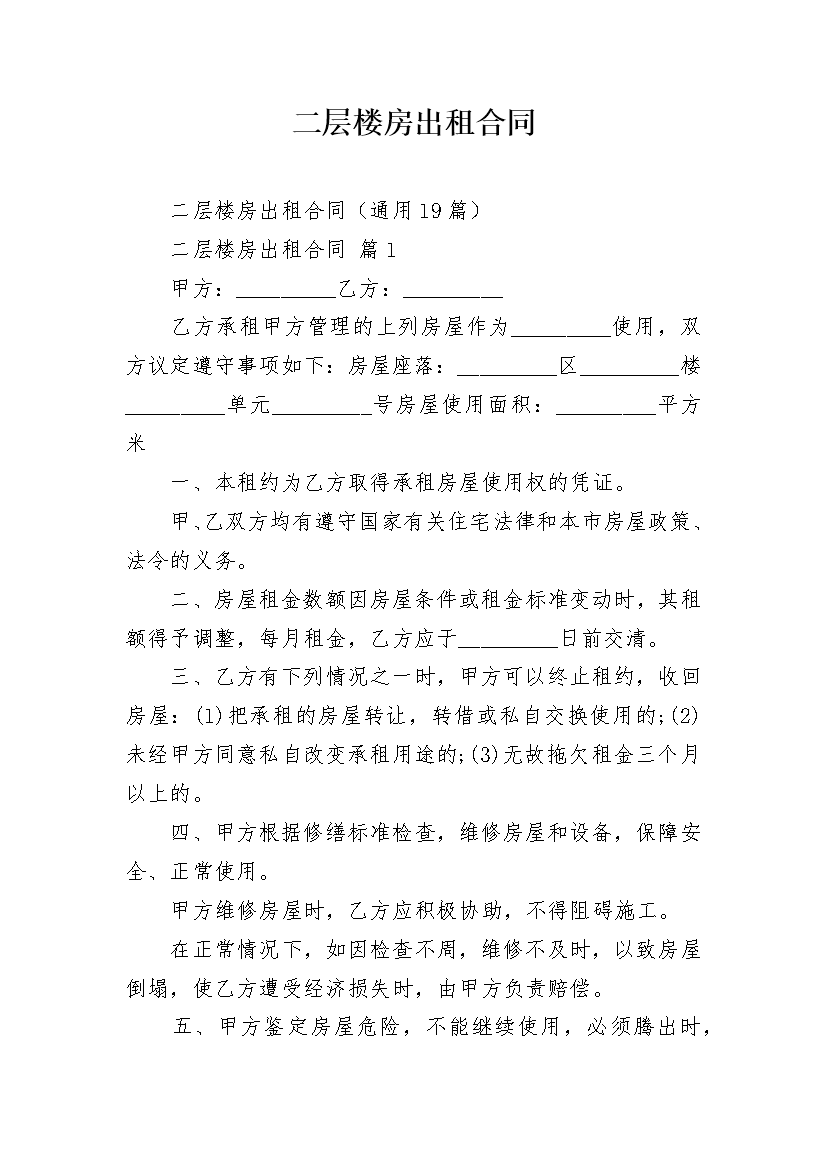 二层楼房出租合同

二层楼房出租合同（通用19篇）

二层楼房出租合同 篇1

甲方：__________乙方：__________

乙方承租甲方管理的上列房屋作为__________使用，双方议定遵守事项如下：房屋座落：__________区__________楼__________单元__________号房屋使用面积：__________平方米

一、本租约为乙方取得承租房屋使用权的凭证。

甲、乙双方均有遵守国家有关住宅法律和本市房屋政策、法令的义务。

二、房屋租金数额因房屋条件或租金标准变动时，其租额得予调整，每月租金，乙方应于__________日前交清。

三、乙方有下列情况之一时，甲方可以终止租约，收回房屋：(1)把承租的房屋转让，转借或私自交换使用的;(2)未经甲方同意私自改变承租用途的;(3)无故拖欠租金三个月以上的。

四、甲方根据修缮标准检查，维修房屋和设备，保障安全、正常使用。

甲方维修房屋时，乙方应积极协助，不得阻碍施工。

在正常情况下，如因检查不周，维修不及时，以致房屋倒塌，使乙方遭受经济损失时，由甲方负责赔偿。

五、甲方鉴定房屋危险，不能继续使用，必须腾出时，